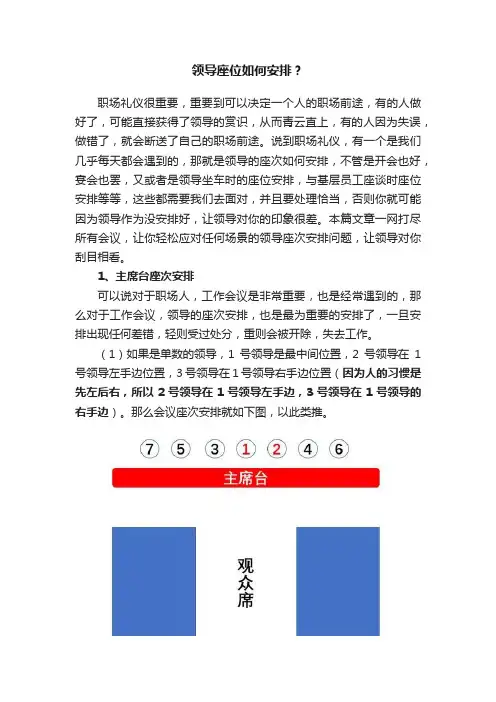 领导座位如何安排？

职场礼仪很重要，重要到可以决定一个人的职场前途，有的人做好了，可能直接获得了领导的赏识，从而青云直上，有的人因为失误，做错了，就会断送了自己的职场前途。说到职场礼仪，有一个是我们几乎每天都会遇到的，那就是领导的座次如何安排，不管是开会也好，宴会也罢，又或者是领导坐车时的座位安排，与基层员工座谈时座位安排等等，这些都需要我们去面对，并且要处理恰当，否则你就可能因为领导作为没安排好，让领导对你的印象很差。本篇文章一网打尽所有会议，让你轻松应对任何场景的领导座次安排问题，让领导对你刮目相看。

1、主席台座次安排

可以说对于职场人，工作会议是非常重要，也是经常遇到的，那么对于工作会议，领导的座次安排，也是最为重要的安排了，一旦安排出现任何差错，轻则受过处分，重则会被开除，失去工作。

（1）如果是单数的领导，1 号领导是最中间位置，2 号领导在 1 号领导左手边位置，3 号领导在 1 号领导右手边位置（因为人的习惯是先左后右，所以 2 号领导在 1 号领导左手边，3 号领导在 1 号领导的右手边）。那么会议座次安排就如下图，以此类推。

7 5 3 1 2 4 6

主席台

观众席